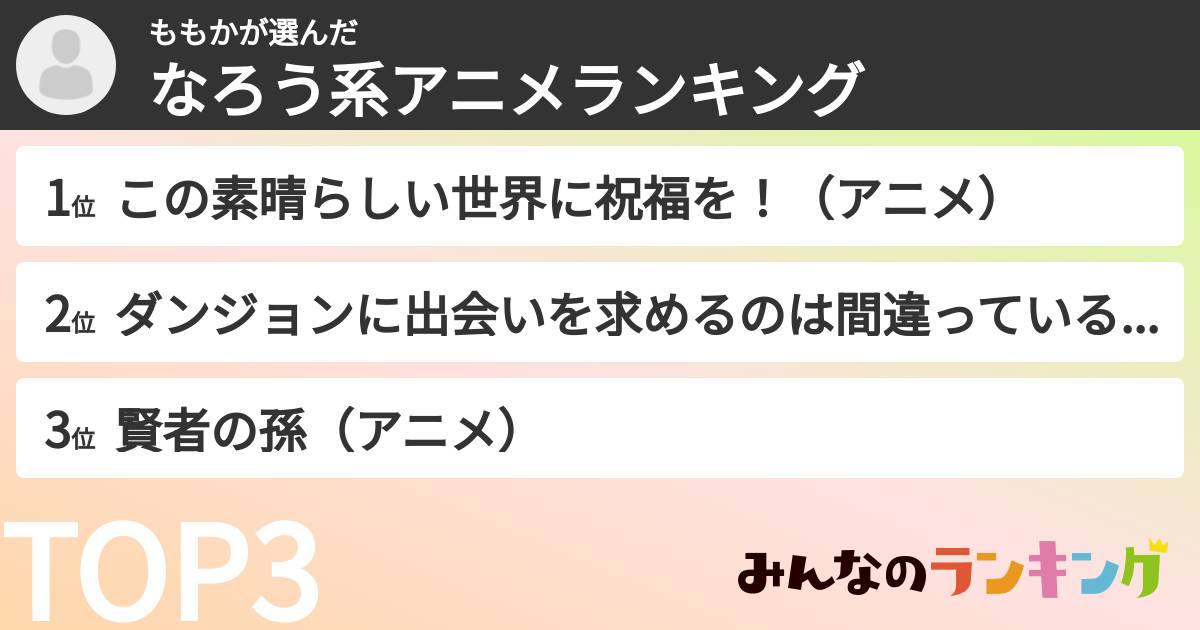 ももかが選んだ
なろう系アニメランキング

1位 この素晴らしい世界に祝福を！（アニメ）

2位 ダンジョンに出会いを求めるのは間違っている...

3位 賢者の孫（アニメ）

TOP3

みんなのランキング